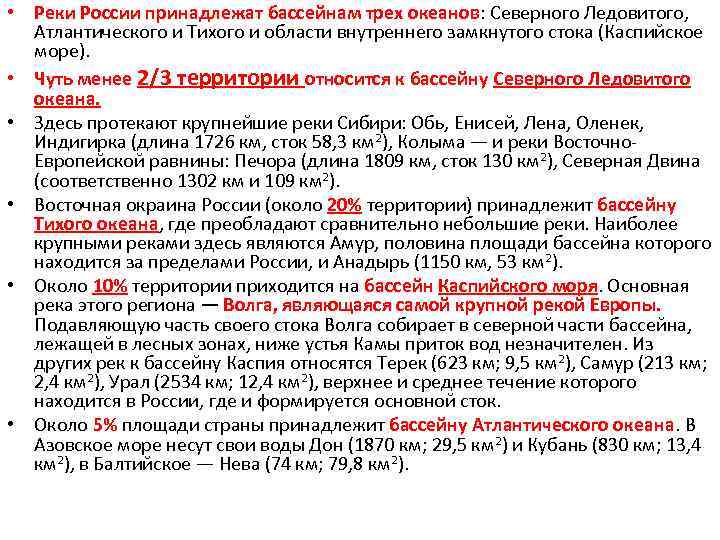 • Реки России принадлежат бассейнам трех океанов: Северного Ледовитого, Атлантического и Тихого и области внутреннего замкнутого стока (Каспийское море).

• Чуть менее 2/3 территории относится к бассейну Северного Ледовитого океана.

• Здесь протекают крупнейшие реки Сибири: Обь, Енисей, Лена, Оленек, Индигирка (длина 1726 км, сток 58,3 км$^2$), Колыма — и реки Восточно-Европейской равнины: Печора (длина 1809 км, сток 130 км$^2$), Северная Двина (соответственно 1302 км и 109 км$^2$).

• Восточная окраина России (около 20% территории) принадлежит бассейну Тихого океана, где преобладают сравнительно небольшие реки. Наиболее крупными реками здесь являются Амур, половина площади бассейна которого находится за пределами России, и Анадырь (1150 км, 53 км$^2$).

• Около 10% территории приходится на бассейн Каспийского моря. Основная река этого региона — Волга, являющаяся самой крупной рекой Европы. Подавляющую часть своего стока Волга собирает в северной части бассейна, лежащей в лесных зонах, ниже устья Камы приток вод незначителен. Из других рек к бассейну Каспия относятся Терек (623 км; 9,5 км$^2$), Самур (213 км; 2,4 км$^2$), Урал (2534 км; 12,4 км$^2$), верхнее и среднее течение которого находится в России, где и формируется основной сток.

• Около 5% площади страны принадлежит бассейну Атлантического океана. В Азовское море несут свои воды Дон (1870 км; 29,5 км$^2$) и Кубань (830 км; 13,4 км$^2$), в Балтийское — Нева (74 км; 79,8 км$^2$).